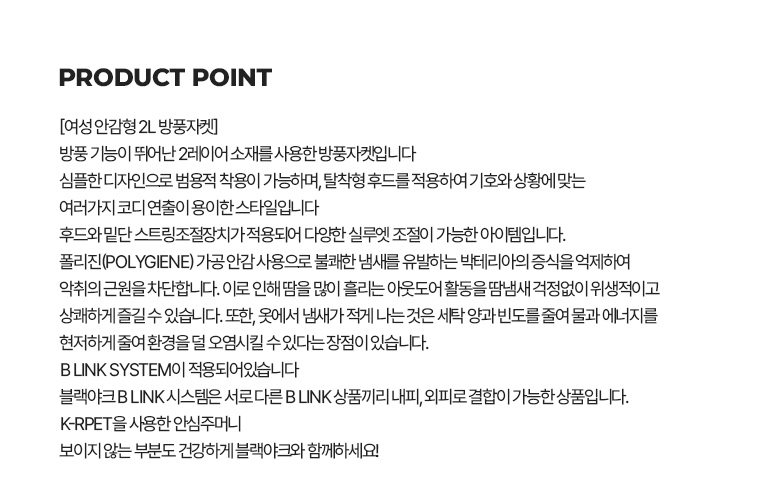 PRODUCT POINT

[여성 안감형 2L 방풍자켓]
방풍 기능이 뛰어난 2레이어 소재를 사용한 방풍자켓입니다
심플한 디자인으로 범용적 착용이 가능하며, 탈착형 후드를 적용하여 기호와 상황에 맞는
여러가지 코디 연출이 용이한 스타일입니다
후드와 밑단 스트링조절장치가 적용되어 다양한 실루엣 조절이 가능한 아이템입니다.
폴리진(POLYGIENE) 가공 안감 사용으로 불쾌한 냄새를 유발하는 박테리아의 증식을 억제하여
악취의 근원을 차단합니다. 이로 인해 땀을 많이 흘리는 아웃도어 활동을 땀냄새 걱정없이 위생적이고
상쾌하게 즐길 수 있습니다. 또한, 옷에서 냄새가 적게 나는 것은 세탁 양과 빈도를 줄여 물과 에너지를
현저하게 줄여 환경을 덜 오염시킬 수 있다는 장점이 있습니다.
B LINK SYSTEM이 적용되어있습니다
블랙야크 B LINK 시스템은 서로 다른 B LINK 상품끼리 내피, 외피로 결합이 가능한 상품입니다.
K-RPET을 사용한 안심주머니
보이지 않는 부분도 건강하게 블랙야크와 함께하세요!